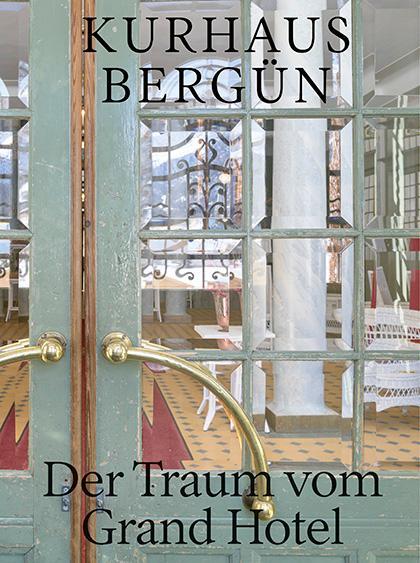 KURHAUS BERGÜN

Der Traum vom Grand Hotel